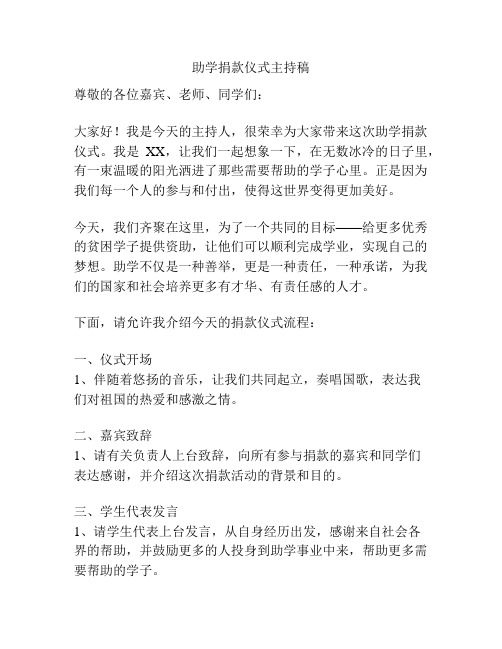 助学捐款仪式主持稿

尊敬的各位嘉宾、老师、同学们：

大家好！我是今天的主持人，很荣幸为大家带来这次助学捐款仪式。我是 XX，让我们一起想象一下，在无数冰冷的日子里，有一束温暖的阳光洒进了那些需要帮助的学子心里。正是因为我们每一个人的参与和付出，使得这世界变得更加美好。

今天，我们齐聚在这里，为了一个共同的目标——给更多优秀的贫困学子提供资助，让他们可以顺利完成学业，实现自己的梦想。助学不仅是一种善举，更是一种责任，一种承诺，为我们的国家和社会培养更多有才华、有责任感的人才。

下面，请允许我介绍今天的捐款仪式流程：

一、仪式开场
1、伴随着悠扬的音乐，让我们共同起立，奏唱国歌，表达我们对祖国的热爱和感激之情。

二、嘉宾致辞
1、请有关负责人上台致辞，向所有参与捐款的嘉宾和同学们表达感谢，并介绍这次捐款活动的背景和目的。

三、学生代表发言
1、请学生代表上台发言，从自身经历出发，感谢来自社会各界的帮助，并鼓励更多的人投身到助学事业中来，帮助更多需要帮助的学子。